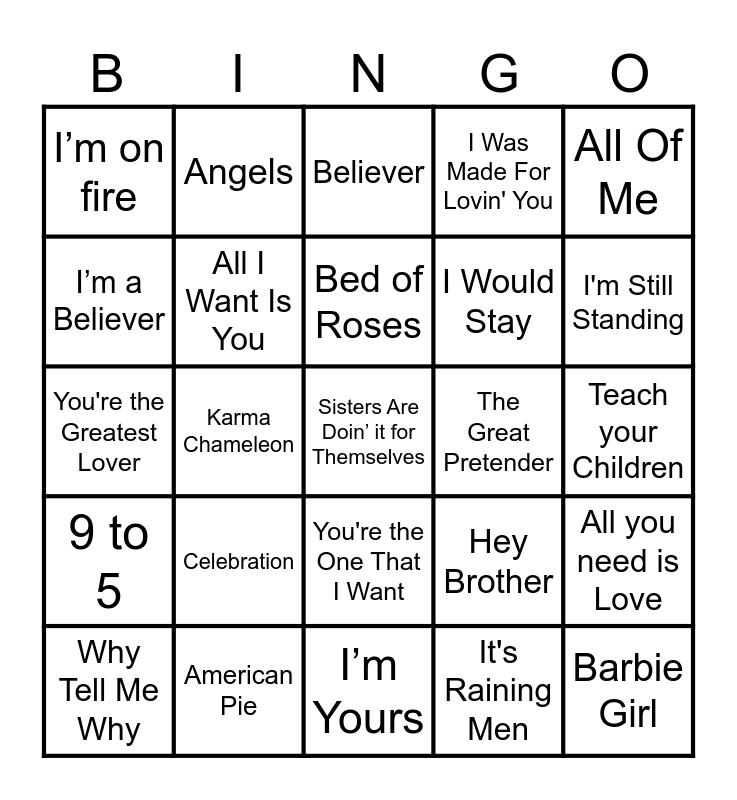 | B | I | N | G | O |
|---|---|---|---|---|
| I'm on fire | Angels | Believer | I Was Made For Lovin' You | All Of Me |
| I'm a Believer | All I Want Is You | Bed of Roses | I Would Stay | I'm Still Standing |
| You're the Greatest Lover | Karma Chameleon | Sisters Are Doin' it for Themselves | The Great Pretender | Teach your Children |
| 9 to 5 | Celebration | You're the One That I Want | Hey Brother | All you need is Love |
| Why Tell Me Why | American Pie | I'm Yours | It's Raining Men | Barbie Girl |